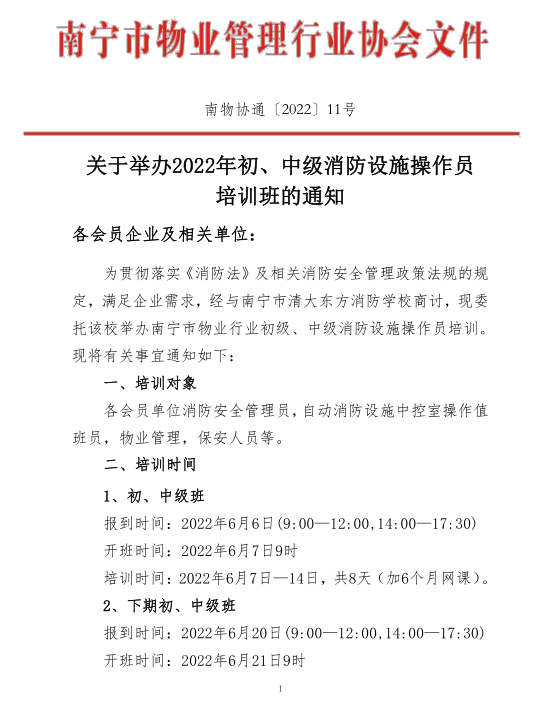 南宁市物业管理行业协会文件

南物协通〔2022〕11号

关于举办2022年初、中级消防设施操作员培训班的通知

各会员企业及相关单位：

为贯彻落实《消防法》及相关消防安全管理政策法规的规定，满足企业需求，经与南宁市清大东方消防学校商讨，现委托该校举办南宁市物业行业初级、中级消防设施操作员培训。现将有关事宜通知如下：

一、培训对象

各会员单位消防安全管理员，自动消防设施中控室操作值班员，物业管理，保安人员等。

二、培训时间

1、初、中级班

报到时间：2022年6月6日(9:00—12:00,14:00—17:30)

开班时间：2022年6月7日9时

培训时间：2022年6月7日—14日，共8天（加6个月网课）。

2、下期初、中级班

报到时间：2022年6月20日(9:00—12:00,14:00—17:30)

开班时间：2022年6月21日9时

1